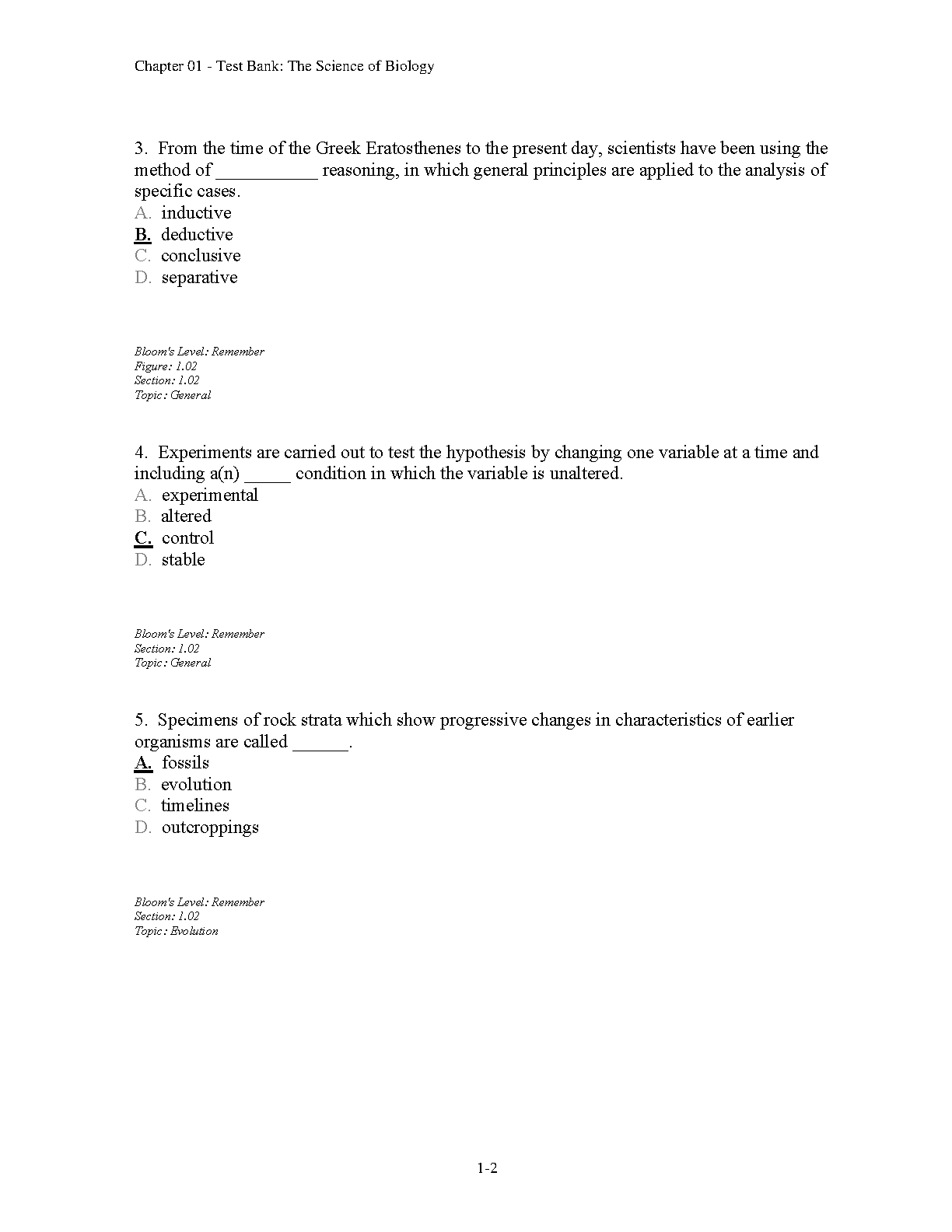 Chapter 01 - Test Bank: The Science of Biology

3. From the time of the Greek Eratosthenes to the present day, scientists have been using the method of ___________ reasoning, in which general principles are applied to the analysis of specific cases.
A. inductive
B. deductive
C. conclusive
D. separative

Bloom's Level: Remember
Figure: 1.02
Section: 1.02
Topic: General

4. Experiments are carried out to test the hypothesis by changing one variable at a time and including a(n) _____ condition in which the variable is unaltered.
A. experimental
B. altered
C. control
D. stable

Bloom's Level: Remember
Section: 1.02
Topic: General

5. Specimens of rock strata which show progressive changes in characteristics of earlier organisms are called ______.
A. fossils
B. evolution
C. timelines
D. outcroppings

Bloom's Level: Remember
Section: 1.02
Topic: Evolution

1-2